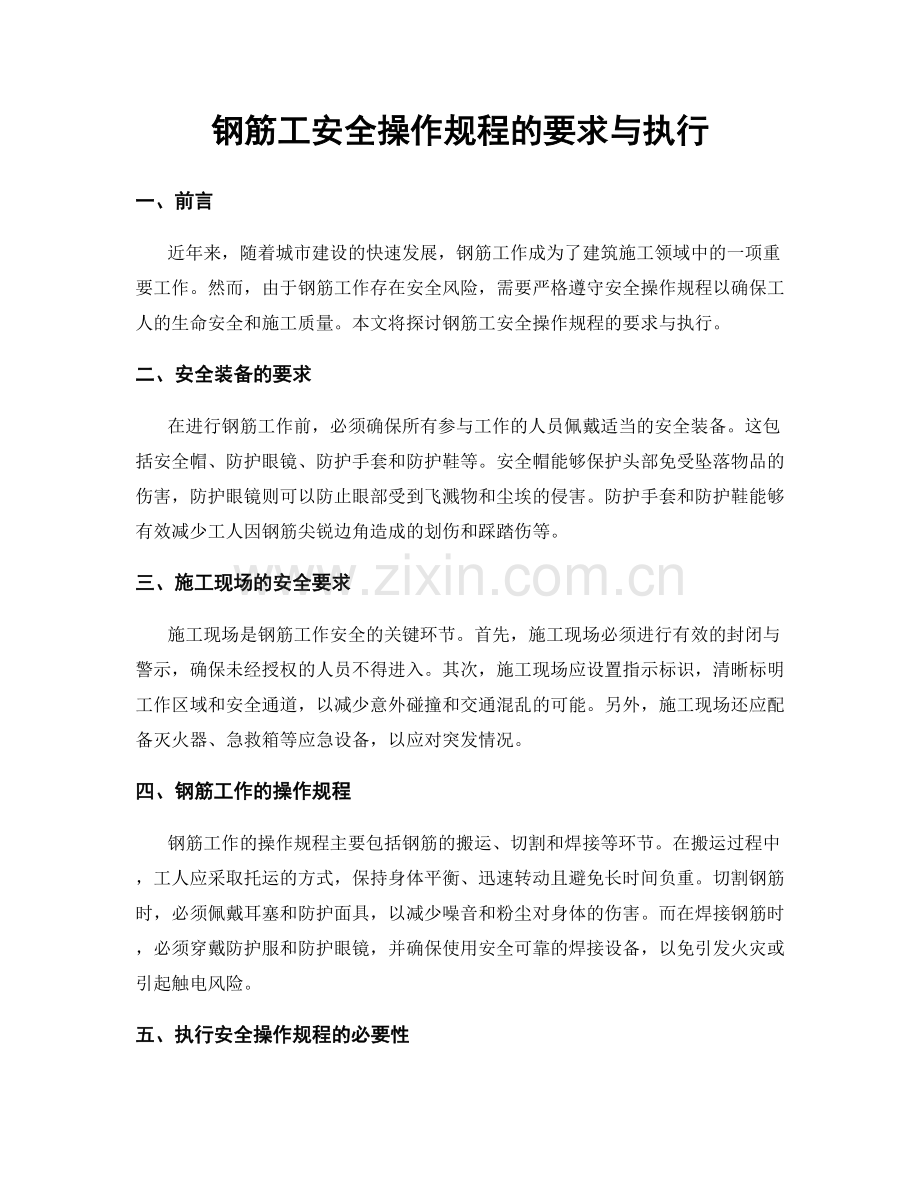 钢筋工安全操作规程的要求与执行

一、前言

近年来，随着城市建设的快速发展，钢筋工作成为了建筑施工领域中的一项重要工作。然而，由于钢筋工作存在安全风险，需要严格遵守安全操作规程以确保工人的生命安全和施工质量。本文将探讨钢筋工安全操作规程的要求与执行。

二、安全装备的要求

在进行钢筋工作前，必须确保所有参与工作的人员佩戴适当的安全装备。这包括安全帽、防护眼镜、防护手套和防护鞋等。安全帽能够保护头部免受坠落物品的伤害，防护眼镜则可以防止眼部受到飞溅物和尘埃的侵害。防护手套和防护鞋能够有效减少工人因钢筋尖锐边角造成的划伤和踩踏伤等。

三、施工现场的安全要求

施工现场是钢筋工作安全的关键环节。首先，施工现场必须进行有效的封闭与警示，确保未经授权的人员不得进入。其次，施工现场应设置指示标识，清晰标明工作区域和安全通道，以减少意外碰撞和交通混乱的可能。另外，施工现场还应配备灭火器、急救箱等应急设备，以应对突发情况。

四、钢筋工作的操作规程

钢筋工作的操作规程主要包括钢筋的搬运、切割和焊接等环节。在搬运过程中，工人应采取托运的方式，保持身体平衡、迅速转动且避免长时间负重。切割钢筋时，必须佩戴耳塞和防护面具，以减少噪音和粉尘对身体的伤害。而在焊接钢筋时，必须穿戴防护服和防护眼镜，并确保使用安全可靠的焊接设备，以免引发火灾或引起触电风险。

五、执行安全操作规程的必要性

www.zixin.com.cn